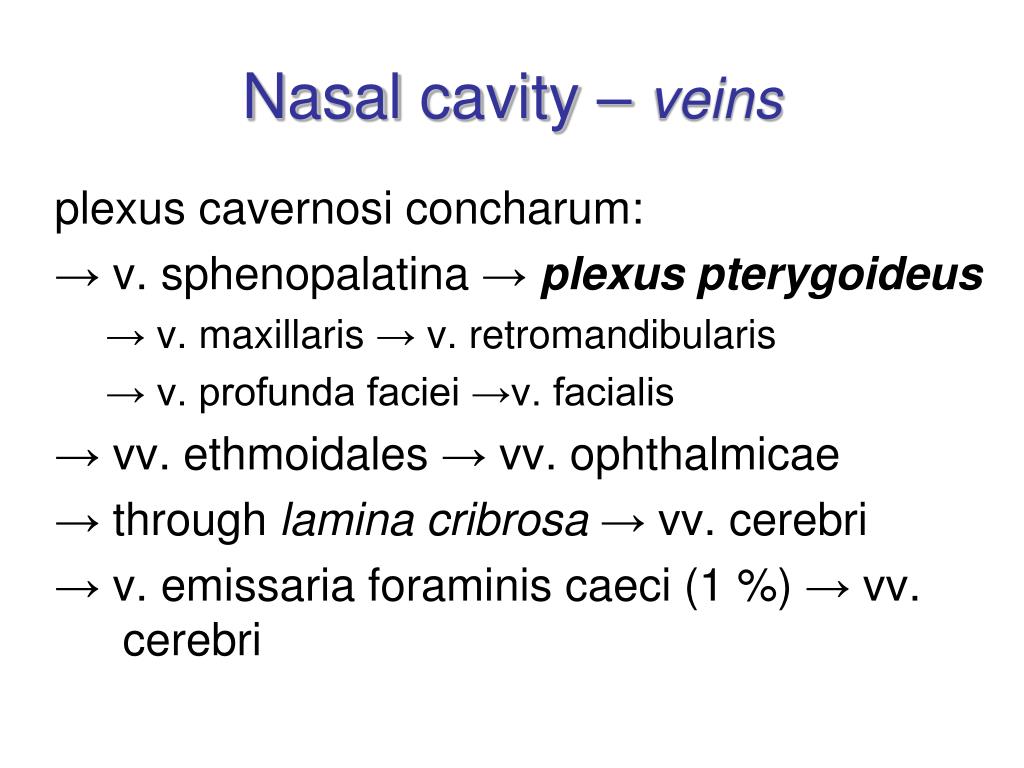 Nasal cavity – veins

plexus cavernosi concharum:

→ v. sphenopalatina → plexus pterygoideus

→ v. maxillaris → v. retromandibularis

→ v. profunda faciei →v. facialis

→ vv. ethmoidales → vv. ophthalmicae

→ through lamina cribrosa → vv. cerebri

→ v. emissaria foraminis caeci (1 %) → vv. cerebri